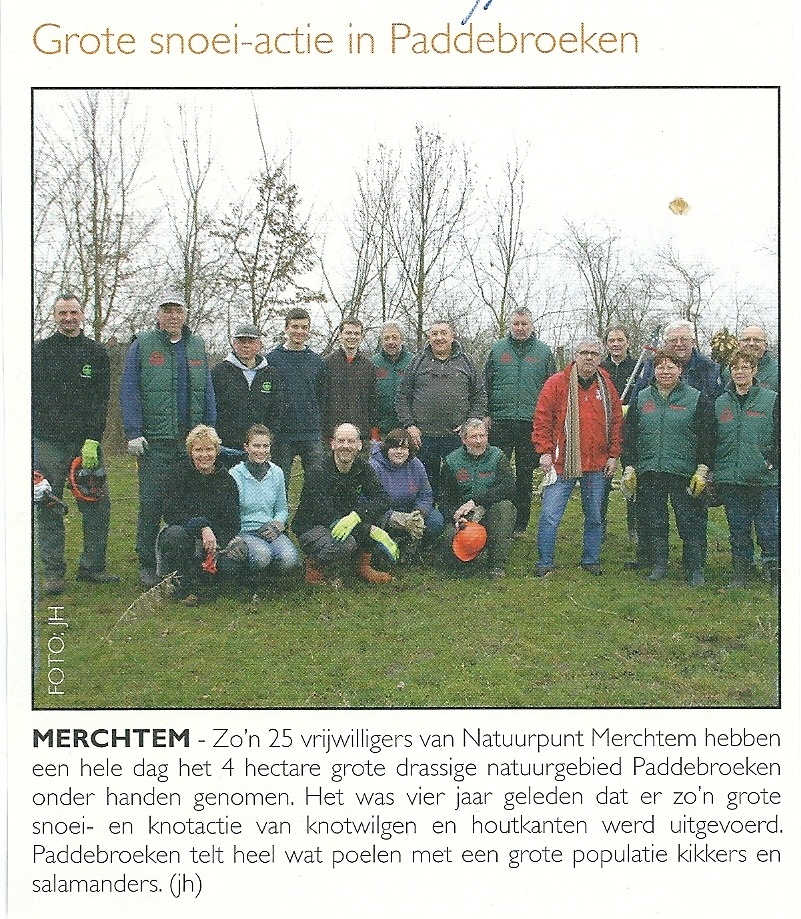 Grote snoei-actie in Paddebroeken

FOTO: JH

MERCHTEM - Zo'n 25 vrijwilligers van Natuurpunt Merchtem hebben een hele dag het 4 hectare grote drassige natuurgebied Paddebroeken onder handen genomen. Het was vier jaar geleden dat er zo'n grote snoei- en knotactie van knotwilgen en houtkanten werd uitgevoerd. Paddebroeken telt heel wat poelen met een grote populatie kikkers en salamanders. (jh)